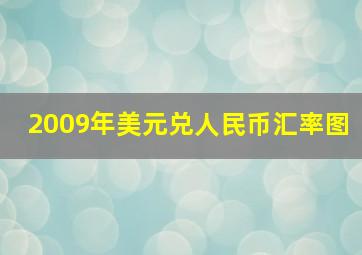 2009年美元兑人民币汇率图